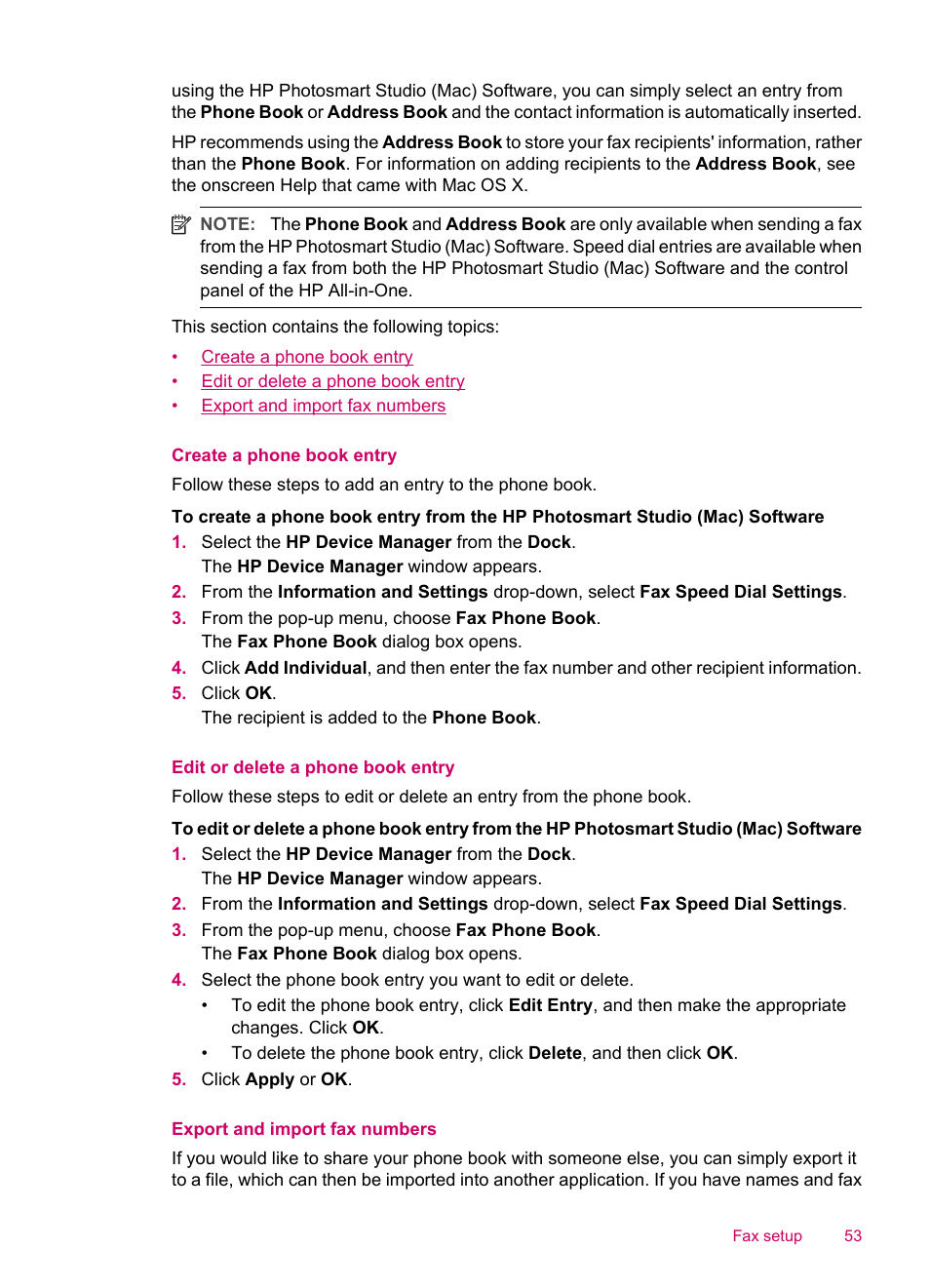 using the HP Photosmart Studio (Mac) Software, you can simply select an entry from the Phone Book or Address Book and the contact information is automatically inserted.

HP recommends using the Address Book to store your fax recipients' information, rather than the Phone Book. For information on adding recipients to the Address Book, see the onscreen Help that came with Mac OS X.

NOTE: The Phone Book and Address Book are only available when sending a fax from the HP Photosmart Studio (Mac) Software. Speed dial entries are available when sending a fax from both the HP Photosmart Studio (Mac) Software and the control panel of the HP All-in-One.

This section contains the following topics:

• Create a phone book entry
• Edit or delete a phone book entry
• Export and import fax numbers

Create a phone book entry

Follow these steps to add an entry to the phone book.

To create a phone book entry from the HP Photosmart Studio (Mac) Software

1. Select the HP Device Manager from the Dock.
The HP Device Manager window appears.
2. From the Information and Settings drop-down, select Fax Speed Dial Settings.
3. From the pop-up menu, choose Fax Phone Book.
The Fax Phone Book dialog box opens.
4. Click Add Individual, and then enter the fax number and other recipient information.
5. Click OK.
The recipient is added to the Phone Book.

Edit or delete a phone book entry

Follow these steps to edit or delete an entry from the phone book.

To edit or delete a phone book entry from the HP Photosmart Studio (Mac) Software

1. Select the HP Device Manager from the Dock.
The HP Device Manager window appears.
2. From the Information and Settings drop-down, select Fax Speed Dial Settings.
3. From the pop-up menu, choose Fax Phone Book.
The Fax Phone Book dialog box opens.
4. Select the phone book entry you want to edit or delete.
• To edit the phone book entry, click Edit Entry, and then make the appropriate changes. Click OK.
• To delete the phone book entry, click Delete, and then click OK.
5. Click Apply or OK.

Export and import fax numbers

If you would like to share your phone book with someone else, you can simply export it to a file, which can then be imported into another application. If you have names and fax

Fax setup 53